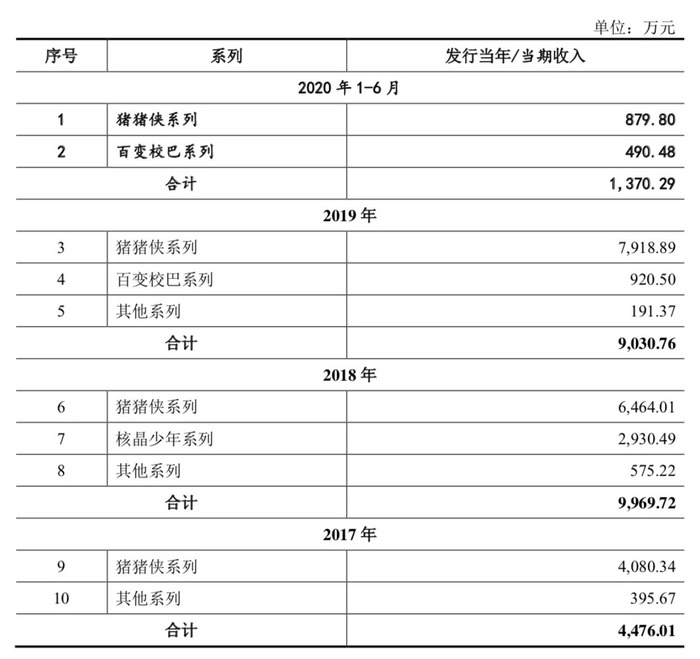 单位：万元

| 序号 | 系列 | 发行当年/当期收入 |
|---|---|---|
| 2020年1-6月 | | |
| 1 | 猪猪侠系列 | 879.80 |
| 2 | 百变校巴系列 | 490.48 |
| 合计 | | 1,370.29 |
| 2019年 | | |
| 3 | 猪猪侠系列 | 7,918.89 |
| 4 | 百变校巴系列 | 920.50 |
| 5 | 其他系列 | 191.37 |
| 合计 | | 9,030.76 |
| 2018年 | | |
| 6 | 猪猪侠系列 | 6,464.01 |
| 7 | 核晶少年系列 | 2,930.49 |
| 8 | 其他系列 | 575.22 |
| 合计 | | 9,969.72 |
| 2017年 | | |
| 9 | 猪猪侠系列 | 4,080.34 |
| 10 | 其他系列 | 395.67 |
| 合计 | | 4,476.01 |